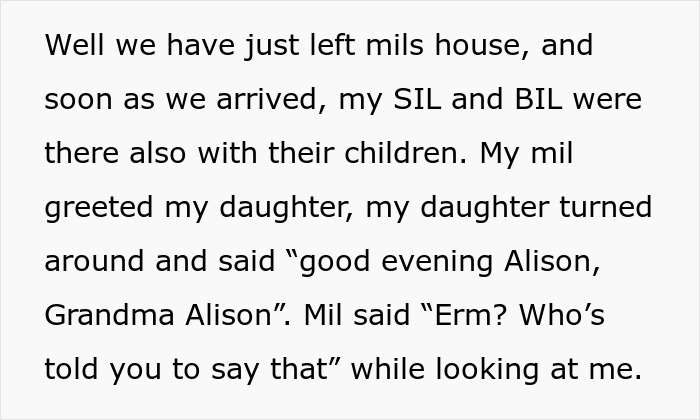 Well we have just left mils house, and soon as we arrived, my SIL and BIL were there also with their children. My mil greeted my daughter, my daughter turned around and said “good evening Alison, Grandma Alison”. Mil said “Erm? Who’s told you to say that” while looking at me.